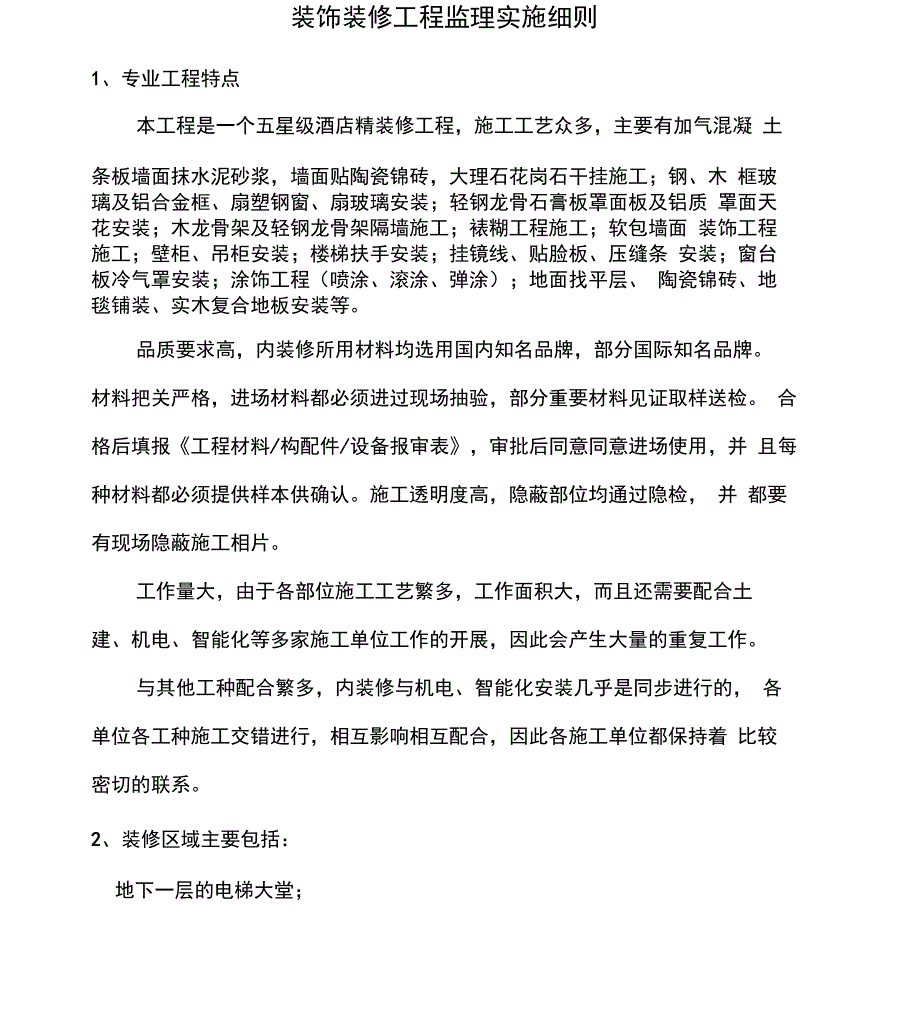 装饰装修工程监理实施细则

1、专业工程特点

本工程是一个五星级酒店精装修工程，施工工艺众多，主要有加气混凝 土条板墙面抹水泥砂浆，墙面贴陶瓷锦砖，大理石花岗石干挂施工；钢、木 框玻璃及铝合金框、扇塑钢窗、扇玻璃安装；轻钢龙骨石膏板罩面板及铝质 罩面天花安装；木龙骨架及轻钢龙骨架隔墙施工；裱糊工程施工；软包墙面 装饰工程施工；壁柜、吊柜安装；楼梯扶手安装；挂镜线、贴脸板、压缝条 安装；窗台板冷气罩安装；涂饰工程（喷涂、滚涂、弹涂）；地面找平层、 陶瓷锦砖、地毯铺装、实木复合地板安装等。

品质要求高，内装修所用材料均选用国内知名品牌，部分国际知名品牌。材料把关严格，进场材料都必须进过现场抽验，部分重要材料见证取样送检。 合格后填报《工程材料/构配件/设备报审表》，审批后同意同意进场使用，并 且每种材料都必须提供样本供确认。施工透明度高，隐蔽部位均通过隐检， 并 都要有现场隐蔽施工相片。

工作量大，由于各部位施工工艺繁多，工作面积大，而且还需要配合土建、机电、智能化等多家施工单位工作的开展，因此会产生大量的重复工作。

与其他工种配合繁多，内装修与机电、智能化安装几乎是同步进行的， 各单位各工种施工交错进行，相互影响相互配合，因此各施工单位都保持着 比较密切的联系。

2、装修区域主要包括：

地下一层的电梯大堂；